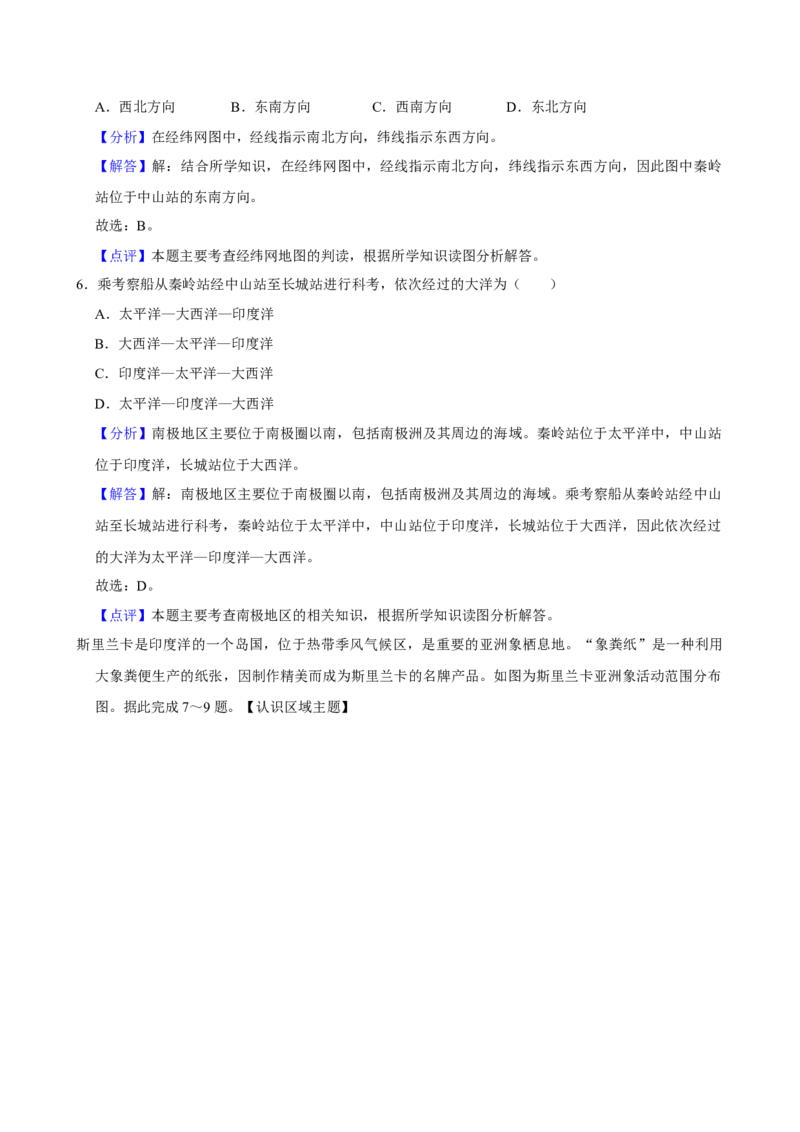 A．西北方向　B．东南方向　C．西南方向　D．东北方向

【分析】在经纬网图中，经线指示南北方向，纬线指示东西方向。

【解答】解：结合所学知识，在经纬网图中，经线指示南北方向，纬线指示东西方向，因此图中秦岭站位于中山站的东南方向。

故选：B。

【点评】本题主要考查经纬网地图的判读，根据所学知识读图分析解答。

6．乘考察船从秦岭站经中山站至长城站进行科考，依次经过的大洋为（　）

A．太平洋—大西洋—印度洋

B．大西洋—太平洋—印度洋

C．印度洋—太平洋—大西洋

D．太平洋—印度洋—大西洋

【分析】南极地区主要位于南极圈以南，包括南极洲及其周边的海域。秦岭站位于太平洋中，中山站位于印度洋，长城站位于大西洋。

【解答】解：南极地区主要位于南极圈以南，包括南极洲及其周边的海域。乘考察船从秦岭站经中山站至长城站进行科考，秦岭站位于太平洋中，中山站位于印度洋，长城站位于大西洋，因此依次经过的大洋为太平洋—印度洋—大西洋。

故选：D。

【点评】本题主要考查南极地区的相关知识，根据所学知识读图分析解答。

斯里兰卡是印度洋的一个岛国，位于热带季风气候区，是重要的亚洲象栖息地。“象粪纸”是一种利用大象粪便生产的纸张，因制作精美而成为斯里兰卡的名牌产品。如图为斯里兰卡亚洲象活动范围分布图。据此完成7～9题。【认识区域主题】